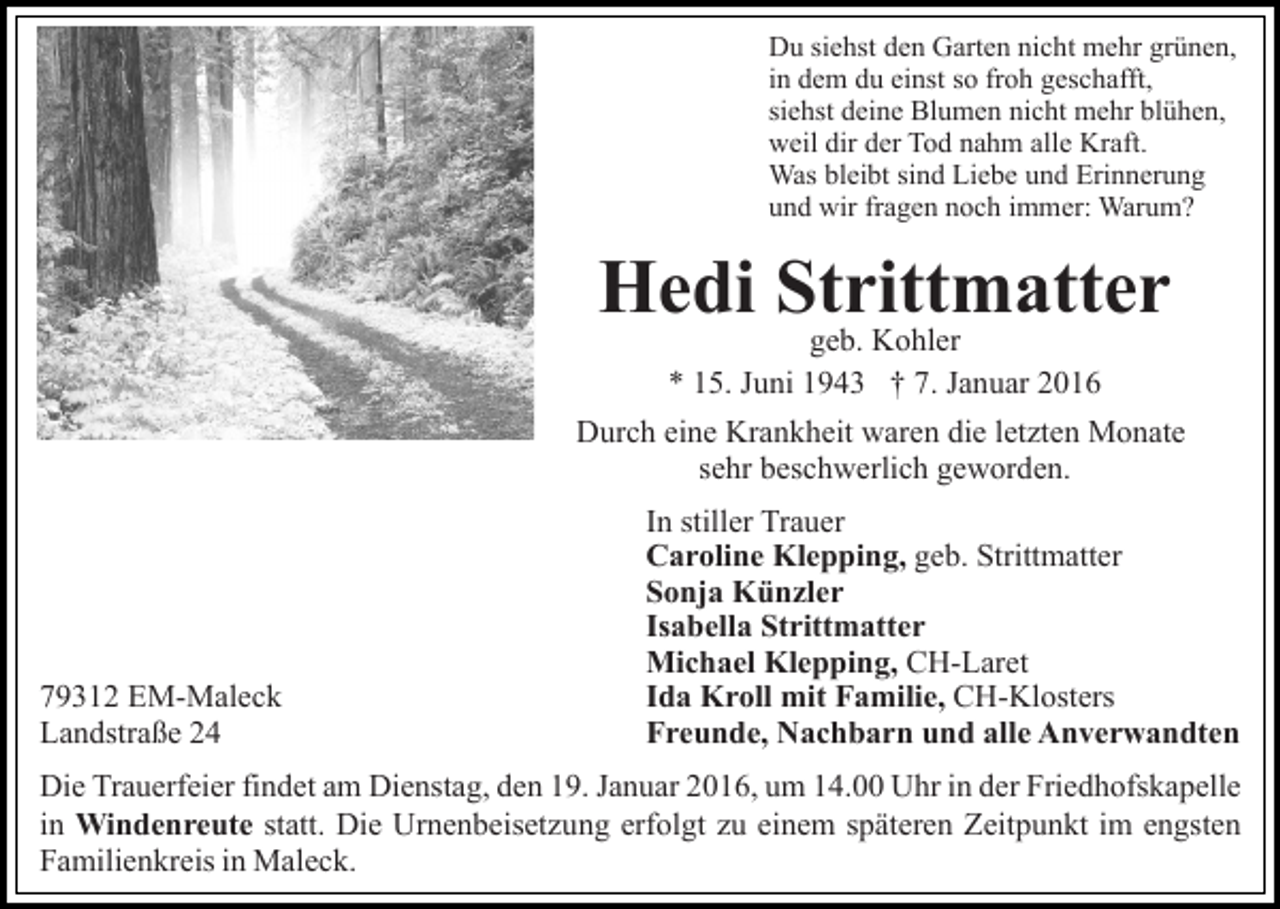 Du siehst den Garten nicht mehr grünen,
in dem du einst so froh geschafft,
siehst deine Blumen nicht mehr blühen,
weil dir der Tod nahm alle Kraft.
Was bleibt sind Liebe und Erinnerung
und wir fragen noch immer: Warum?

Hedi Strittmatter
geb. Kohler
* 15. Juni 1943 † 7. Januar 2016

Durch eine Krankheit waren die letzten Monate sehr beschwerlich geworden.

In stiller Trauer
Caroline Klepping, geb. Strittmatter
Sonja Künzler
Isabella Strittmatter
Michael Klepping, CH-Laret
Ida Kroll mit Familie, CH-Klosters
Freunde, Nachbarn und alle Anverwandten

79312 EM-Maleck
Landstraße 24

Die Trauerfeier findet am Dienstag, den 19. Januar 2016, um 14.00 Uhr in der Friedhofskapelle in Windenreute statt. Die Urnenbeisetzung erfolgt zu einem späteren Zeitpunkt im engsten Familienkreis in Maleck.